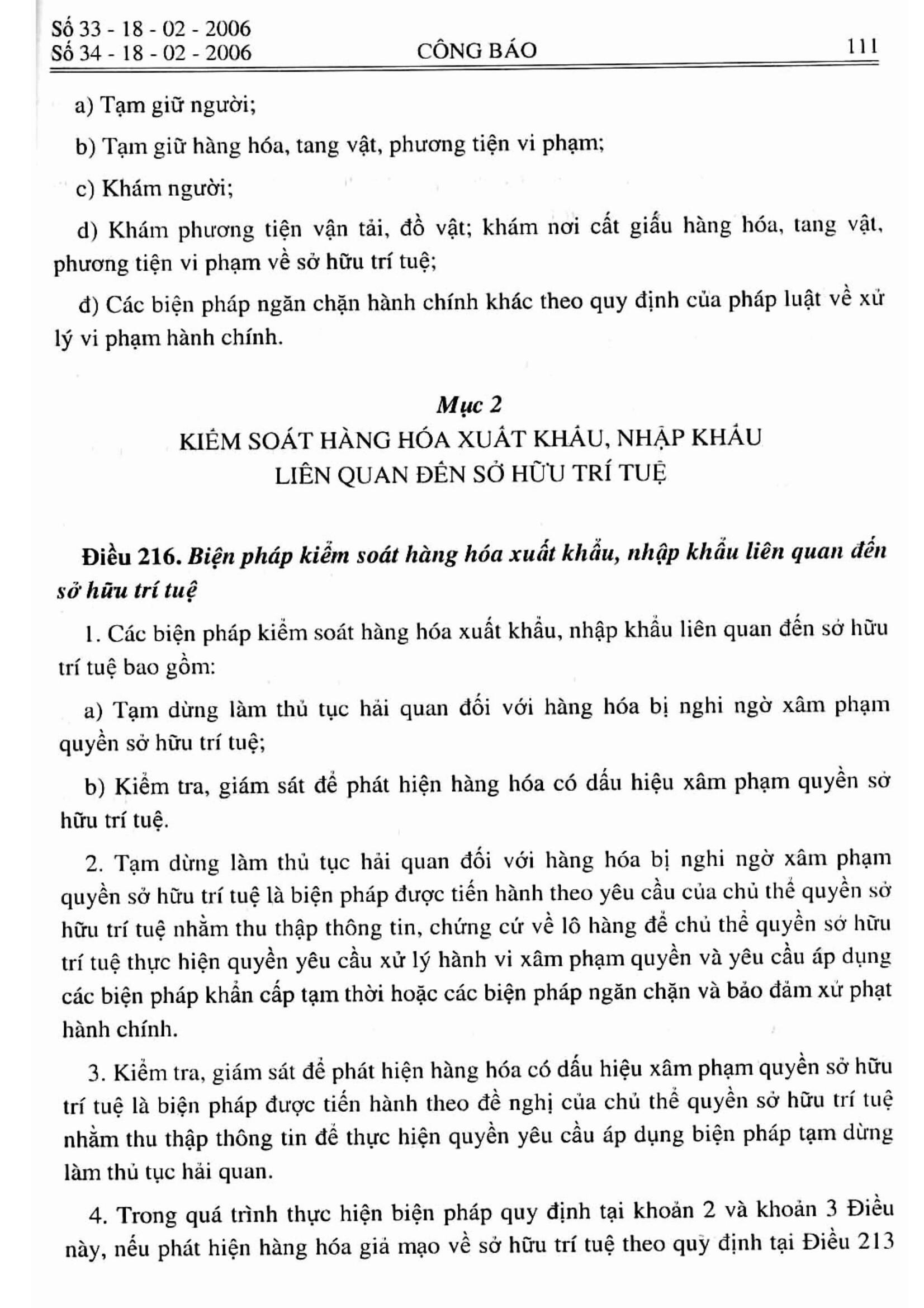 Số 33 - 18 - 02 - 2006
Số 34 - 18 - 02 - 2006 CÔNG BÁO 111

a) Tạm giữ người;

b) Tạm giữ hàng hóa, tang vật, phương tiện vi phạm;

c) Khám người;

d) Khám phương tiện vận tải, đồ vật; khám nơi cất giấu hàng hóa, tang vật, phương tiện vi phạm về sở hữu trí tuệ;

đ) Các biện pháp ngăn chặn hành chính khác theo quy định của pháp luật về xử lý vi phạm hành chính.

Mục 2
KIỂM SOÁT HÀNG HÓA XUẤT KHẨU, NHẬP KHẨU LIÊN QUAN ĐẾN SỞ HỮU TRÍ TUỆ

Điều 216. Biện pháp kiểm soát hàng hóa xuất khẩu, nhập khẩu liên quan đến sở hữu trí tuệ

1. Các biện pháp kiểm soát hàng hóa xuất khẩu, nhập khẩu liên quan đến sở hữu trí tuệ bao gồm:

a) Tạm dừng làm thủ tục hải quan đối với hàng hóa bị nghi ngờ xâm phạm quyền sở hữu trí tuệ;

b) Kiểm tra, giám sát để phát hiện hàng hóa có dấu hiệu xâm phạm quyền sở hữu trí tuệ.

2. Tạm dừng làm thủ tục hải quan đối với hàng hóa bị nghi ngờ xâm phạm quyền sở hữu trí tuệ là biện pháp được tiến hành theo yêu cầu của chủ thể quyền sở hữu trí tuệ nhằm thu thập thông tin, chứng cứ về lô hàng để chủ thể quyền sở hữu trí tuệ thực hiện quyền yêu cầu xử lý hành vi xâm phạm quyền và yêu cầu áp dụng các biện pháp khẩn cấp tạm thời hoặc các biện pháp ngăn chặn và bảo đảm xử phạt hành chính.

3. Kiểm tra, giám sát để phát hiện hàng hóa có dấu hiệu xâm phạm quyền sở hữu trí tuệ là biện pháp được tiến hành theo đề nghị của chủ thể quyền sở hữu trí tuệ nhằm thu thập thông tin để thực hiện quyền yêu cầu áp dụng biện pháp tạm dừng làm thủ tục hải quan.

4. Trong quá trình thực hiện biện pháp quy định tại khoản 2 và khoản 3 Điều này, nếu phát hiện hàng hóa giả mạo về sở hữu trí tuệ theo quy định tại Điều 213